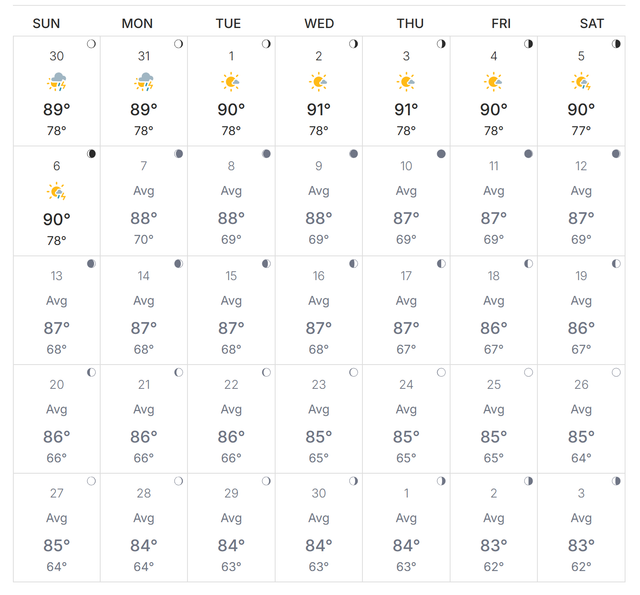 | SUN | MON | TUE | WED | THU | FRI | SAT |
|---|---|---|---|---|---|---|
| 30 89° 78° | 31 89° 78° | 1 90° 78° | 2 91° 78° | 3 91° 78° | 4 90° 78° | 5 90° 77° |
| 6 90° 78° | 7 Avg 88° 70° | 8 Avg 88° 69° | 9 Avg 88° 69° | 10 Avg 87° 69° | 11 Avg 87° 69° | 12 Avg 87° 69° |
| 13 Avg 87° 68° | 14 Avg 87° 68° | 15 Avg 87° 68° | 16 Avg 87° 68° | 17 Avg 87° 67° | 18 Avg 86° 67° | 19 Avg 86° 67° |
| 20 Avg 86° 66° | 21 Avg 86° 66° | 22 Avg 86° 66° | 23 Avg 85° 65° | 24 Avg 85° 65° | 25 Avg 85° 65° | 26 Avg 85° 64° |
| 27 Avg 85° 64° | 28 Avg 84° 64° | 29 Avg 84° 63° | 30 Avg 84° 63° | 1 Avg 84° 63° | 2 Avg 83° 62° | 3 Avg 83° 62° |